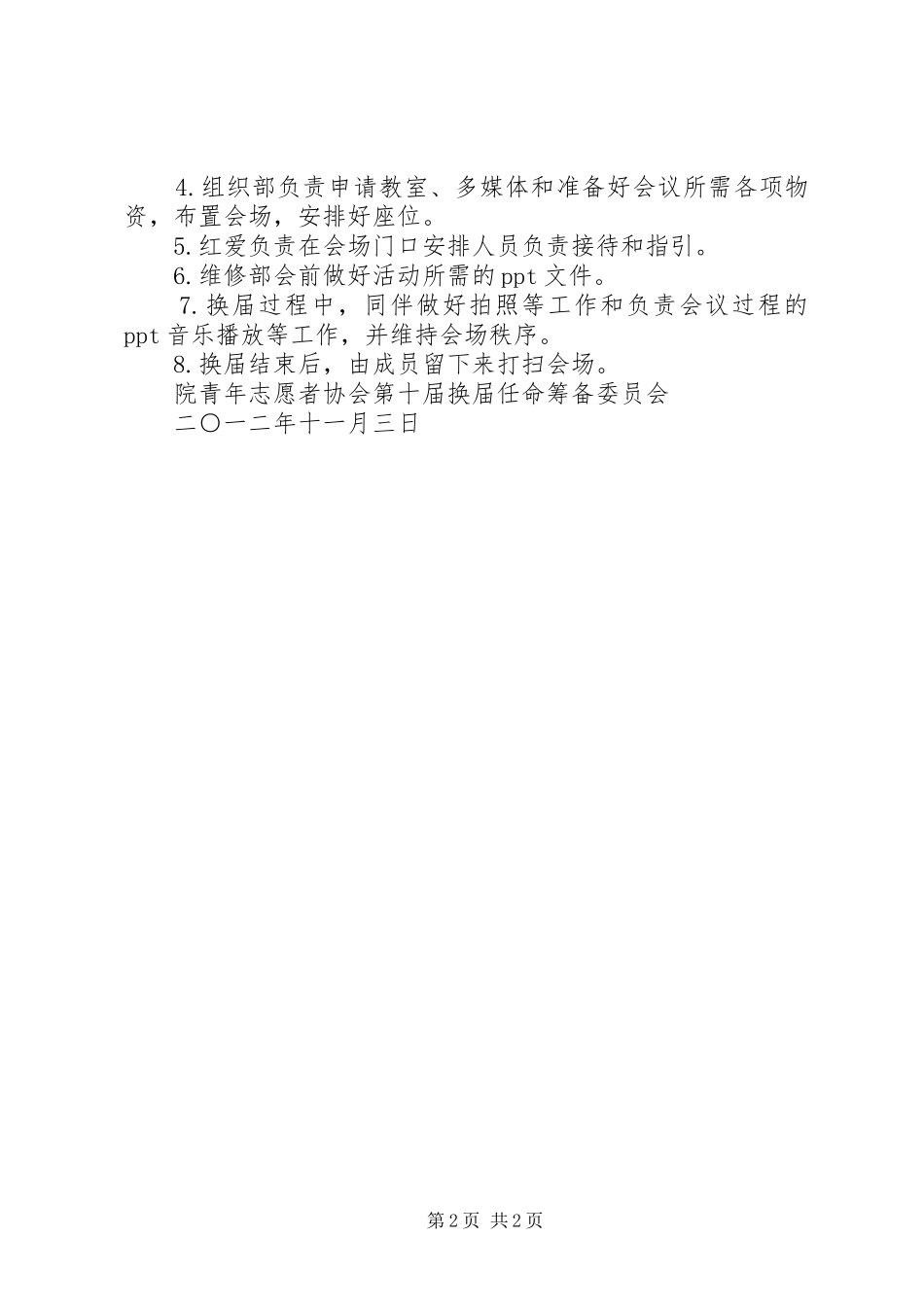 4.组织部负责申请教室、多媒体和准备好会议所需各项物资，布置会场，安排好座位。

5.红爱负责在会场门口安排人员负责接待和指引。

6.维修部会前做好活动所需的ppt文件。

7.换届过程中，同伴做好拍照等工作和负责会议过程的ppt音乐播放等工作，并维持会场秩序。

8.换届结束后，由成员留下来打扫会场。

院青年志愿者协会第十届换届任命筹备委员会

二〇一二年十一月三日

第2页 共2页